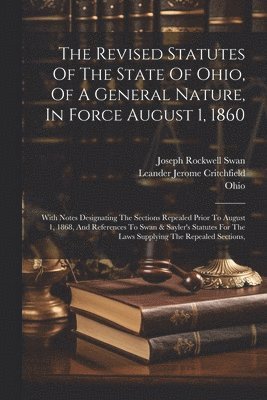 The Revised Statutes Of The State Of Ohio, Of A General Nature, In Force August 1, 1860

Joseph Rockwell Swan
Leander Jerome Critchfield
Ohio

With Notes Designating The Sections Repealed Prior To August 1, 1868, And References To Swan & Sayler's Statutes For The Laws Supplying The Repealed Sections,